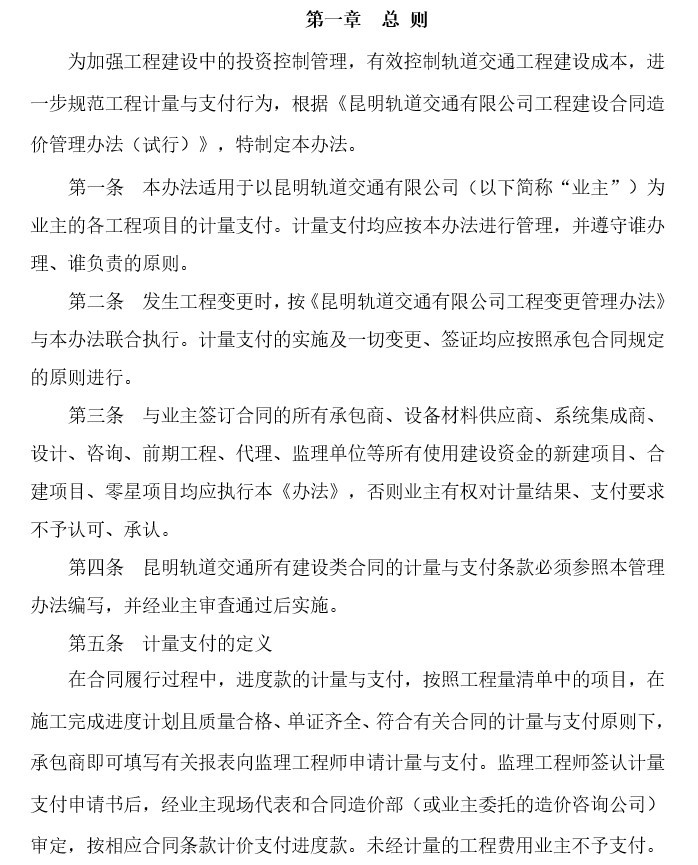 第一章　总 则

为加强工程建设中的投资控制管理，有效控制轨道交通工程建设成本，进一步规范工程计量与支付行为，根据《昆明轨道交通有限公司工程建设合同造价管理办法（试行）》，特制定本办法。

第一条　本办法适用于以昆明轨道交通有限公司（以下简称“业主”）为业主的各工程项目的计量支付。计量支付均应按本办法进行管理，并遵守谁办理、谁负责的原则。

第二条　发生工程变更时，按《昆明轨道交通有限公司工程变更管理办法》与本办法联合执行。计量支付的实施及一切变更、签证均应按照承包合同规定的原则进行。

第三条　与业主签订合同的所有承包商、设备材料供应商、系统集成商、设计、咨询、前期工程、代理、监理单位等所有使用建设资金的新建项目、合建项目、零星项目均应执行本《办法》，否则业主有权对计量结果、支付要求不予认可、承认。

第四条　昆明轨道交通所有建设类合同的计量与支付条款必须参照本管理办法编写，并经业主审查通过后实施。

第五条　计量支付的定义

在合同履行过程中，进度款的计量与支付，按照工程量清单中的项目，在施工完成进度计划且质量合格、单证齐全、符合有关合同的计量与支付原则下，承包商即可填写有关报表向监理工程师申请计量与支付。监理工程师签认计量支付申请书后，经业主现场代表和合同造价部（或业主委托的造价咨询公司）审定，按相应合同条款计价支付进度款。未经计量的工程费用业主不予支付。